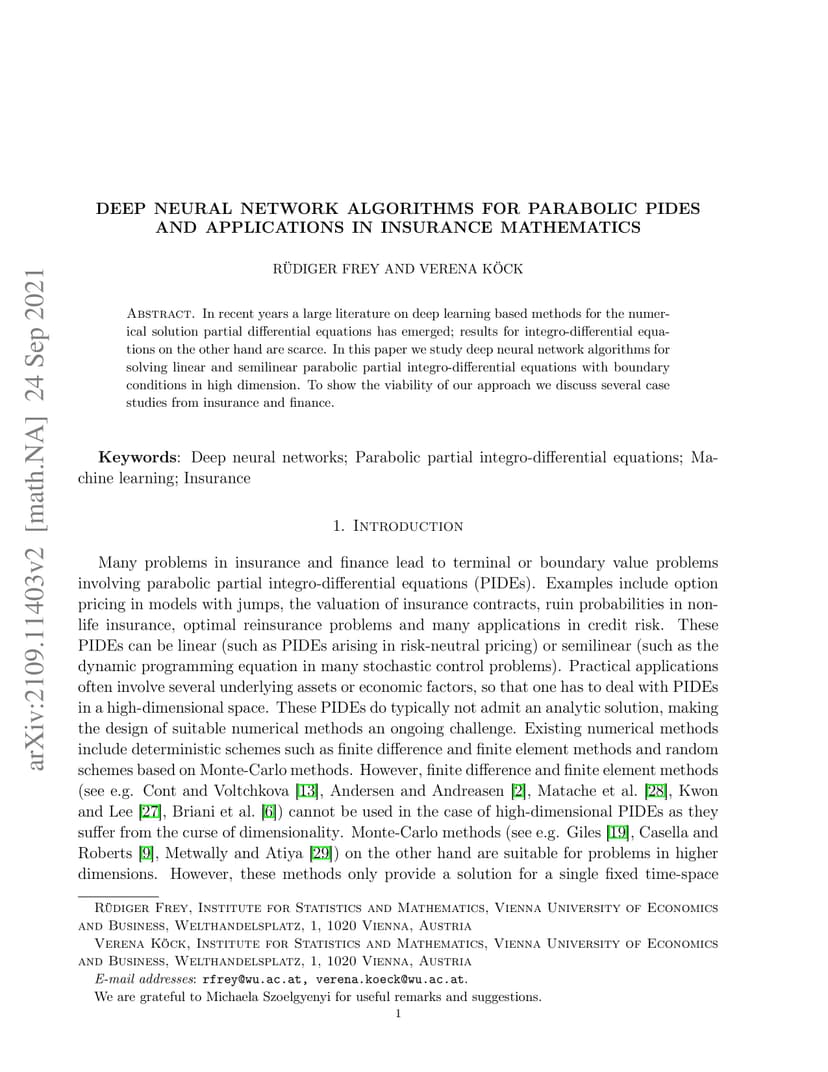 arXiv:2109.11403v2 [math.NA] 24 Sep 2021

DEEP NEURAL NETWORK ALGORITHMS FOR PARABOLIC PIDES AND APPLICATIONS IN INSURANCE MATHEMATICS

RÜDIGER FREY AND VERENA KÖCK

Abstract. In recent years a large literature on deep learning based methods for the numerical solution partial differential equations has emerged; results for integro-differential equations on the other hand are scarce. In this paper we study deep neural network algorithms for solving linear and semilinear parabolic partial integro-differential equations with boundary conditions in high dimension. To show the viability of our approach we discuss several case studies from insurance and finance.

Keywords: Deep neural networks; Parabolic partial integro-differential equations; Machine learning; Insurance

1. Introduction

Many problems in insurance and finance lead to terminal or boundary value problems involving parabolic partial integro-differential equations (PIDEs). Examples include option pricing in models with jumps, the valuation of insurance contracts, ruin probabilities in non-life insurance, optimal reinsurance problems and many applications in credit risk. These PIDEs can be linear (such as PIDEs arising in risk-neutral pricing) or semilinear (such as the dynamic programming equation in many stochastic control problems). Practical applications often involve several underlying assets or economic factors, so that one has to deal with PIDEs in a high-dimensional space. These PIDEs do typically not admit an analytic solution, making the design of suitable numerical methods an ongoing challenge. Existing numerical methods include deterministic schemes such as finite difference and finite element methods and random schemes based on Monte-Carlo methods. However, finite difference and finite element methods (see e.g. Cont and Voltchkova [13], Andersen and Andreasen [2], Matache et al. [28], Kwon and Lee [27], Briani et al. [6]) cannot be used in the case of high-dimensional PIDEs as they suffer from the curse of dimensionality. Monte-Carlo methods (see e.g. Giles [19], Casella and Roberts [9], Metwally and Atiya [29]) on the other hand are suitable for problems in higher dimensions. However, these methods only provide a solution for a single fixed time-space

Rüdiger Frey, Institute for Statistics and Mathematics, Vienna University of Economics and Business, Welthandelsplatz, 1, 1020 Vienna, Austria

Verena Köck, Institute for Statistics and Mathematics, Vienna University of Economics and Business, Welthandelsplatz, 1, 1020 Vienna, Austria

E-mail addresses: rfrey@wu.ac.at, verena.koeck@wu.ac.at.

We are grateful to Michaela Szoelgyenyi for useful remarks and suggestions.

1